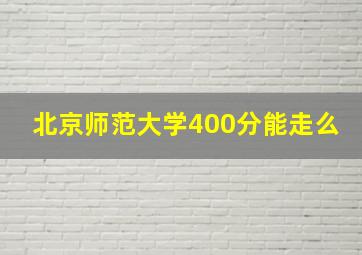 北京师范大学400分能走么